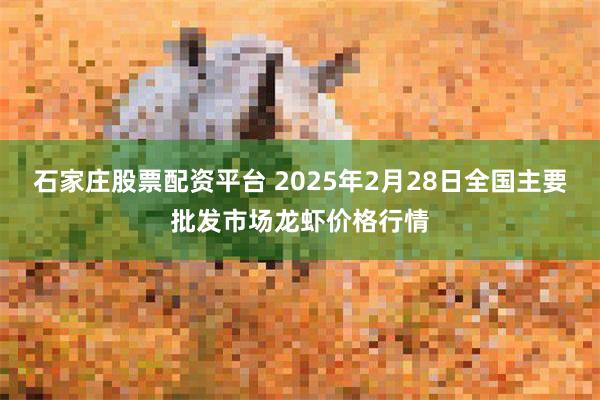 石家庄股票配资平台 2025年2月28日全国主要批发市场龙虾价格行情